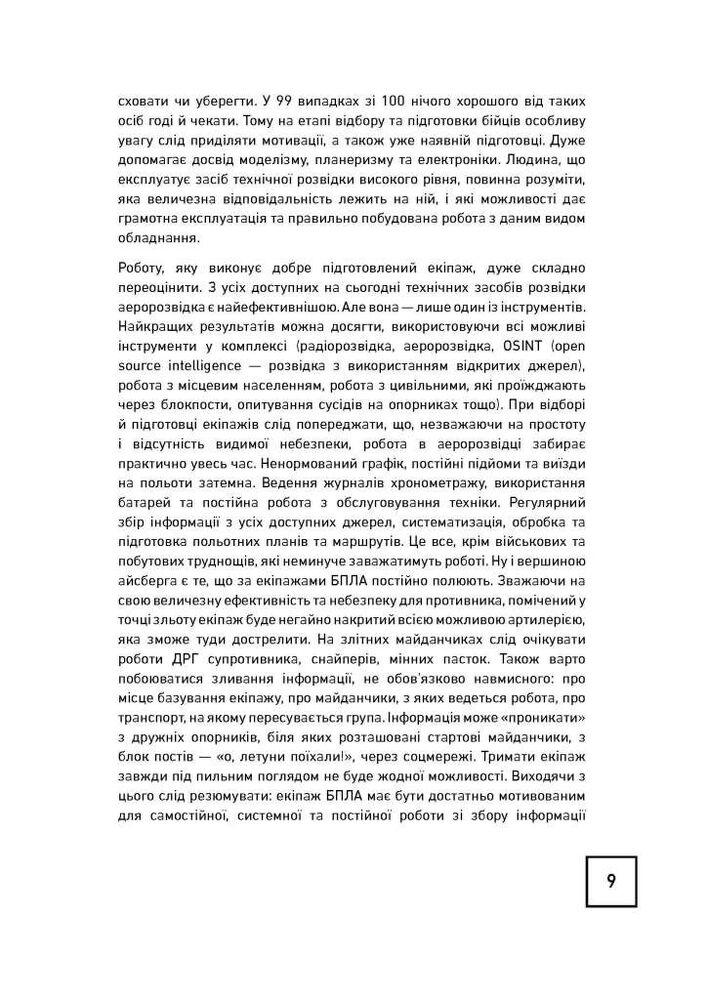 сховати чи уберегти. У 99 випадках зі 100 нічого хорошого від таких осіб годі й чекати. Тому на етапі відбору та підготовки бійців особливу увагу слід приділяти мотивації, а також уже наявній підготовці. Дуже допомагає досвід моделізму, планеризму та електроніки. Людина, що експлуатує засіб технічної розвідки високого рівня, повинна розуміти, яка величезна відповідальність лежить на ній, і які можливості дає грамотна експлуатація та правильно побудована робота з даним видом обладнання.

Роботу, яку виконує добре підготовлений екіпаж, дуже складно переоцінити. З усіх доступних на сьогодні технічних засобів розвідки аеророзвідка є найефективнішою. Але вона — лише один із інструментів. Найкращих результатів можна досягти, використовуючи всі можливі інструменти у комплексі (радіорозвідка, аеророзвідка, OSINT (open source intelligence — розвідка з використанням відкритих джерел), робота з місцевим населенням, робота з цивільними, які проїжджають через блокпости, опитування сусідів на опорниках тощо). При відборі й підготовці екіпажів слід попереджати, що, незважаючи на простоту і відсутність видимої небезпеки, робота в аеророзвідці забирає практично увесь час. Ненормований графік, постійні підйоми та виїзди на польоти затемна. Ведення журналів хронометражу, використання батарей та постійна робота з обслуговування техніки. Регулярний збір інформації з усіх доступних джерел, систематизація, обробка та підготовка польотних планів та маршрутів. Це все, крім військових та побутових труднощів, які неминуче заважатимуть роботі. Ну і вершиною айсберга є те, що за екіпажами БПЛА постійно полюють. Зважаючи на свою величезну ефективність та небезпеку для противника, помічений у точці зльоту екіпаж буде негайно накритий всією можливою артилерією, яка зможе туди дострелити. На злітних майданчиках слід очікувати роботи ДРГ супротивника, снайперів, мінних пасток. Також варто побоюватися зливання інформації, не обов'язково навмисного: про місце базування екіпажу, про майданчики, з яких ведеться робота, про транспорт, на якому пересувається група. Інформація може «проникати» з дружніх опорників, біля яких розташовані стартові майданчики, з блок постів — «о, летуни поїхали!», через соцмережі. Тримати екіпаж завжди під пильним поглядом не буде жодної можливості. Виходячи з цього слід резюмувати: екіпаж БПЛА має бути достатньо мотивованим для самостійної, системної та постійної роботи зі збору інформації

9